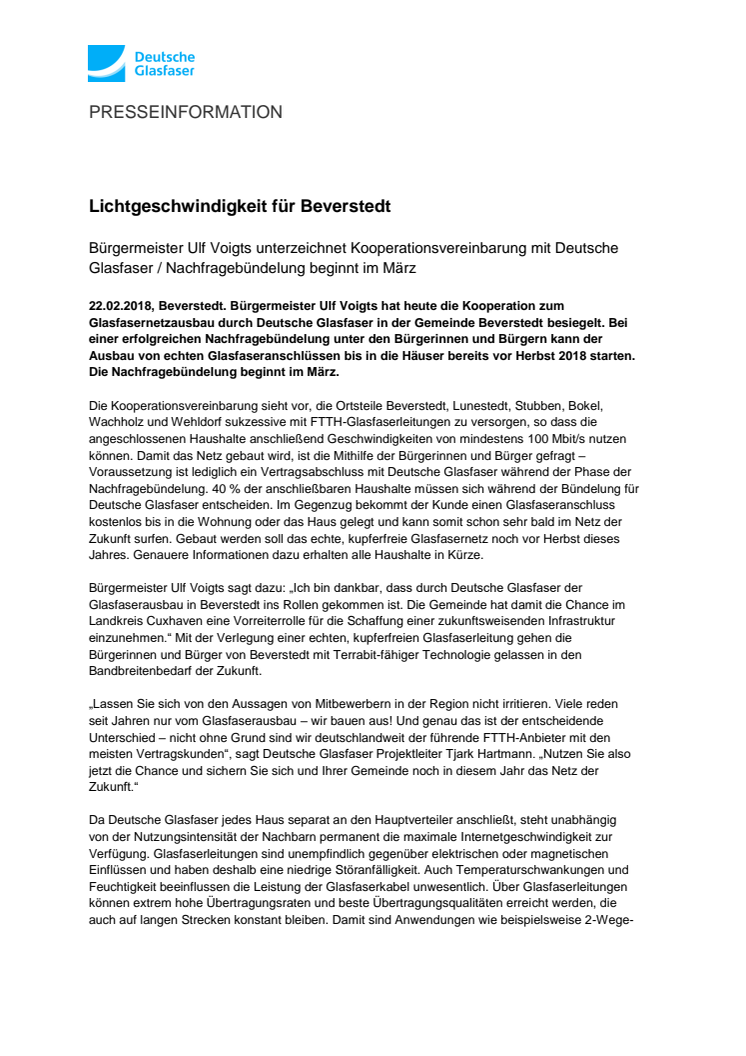 Deutsche Glasfaser

PRESSEINFORMATION

Lichtgeschwindigkeit für Beverstedt

Bürgermeister Ulf Voigts unterzeichnet Kooperationsvereinbarung mit Deutsche Glasfaser / Nachfragebündelung beginnt im März

22.02.2018, Beverstedt. Bürgermeister Ulf Voigts hat heute die Kooperation zum Glasfasernetzausbau durch Deutsche Glasfaser in der Gemeinde Beverstedt besiegelt. Bei einer erfolgreichen Nachfragebündelung unter den Bürgerinnen und Bürgern kann der Ausbau von echten Glasfaseranschlüssen bis in die Häuser bereits vor Herbst 2018 starten. Die Nachfragebündelung beginnt im März.

Die Kooperationsvereinbarung sieht vor, die Ortsteile Beverstedt, Lunestedt, Stubben, Bokel, Wachholz und Wehldorf sukzessive mit FTTH-Glasfaserleitungen zu versorgen, so dass die angeschlossenen Haushalte anschließend Geschwindigkeiten von mindestens 100 Mbit/s nutzen können. Damit das Netz gebaut wird, ist die Mithilfe der Bürgerinnen und Bürger gefragt – Voraussetzung ist lediglich ein Vertragsabschluss mit Deutsche Glasfaser während der Phase der Nachfragebündelung. 40 % der anschließbaren Haushalte müssen sich während der Bündelung für Deutsche Glasfaser entscheiden. Im Gegenzug bekommt der Kunde einen Glasfaseranschluss kostenlos bis in die Wohnung oder das Haus gelegt und kann somit schon sehr bald im Netz der Zukunft surfen. Gebaut werden soll das echte, kupferfreie Glasfasernetz noch vor Herbst dieses Jahres. Genauere Informationen dazu erhalten alle Haushalte in Kürze.

Bürgermeister Ulf Voigts sagt dazu: „Ich bin dankbar, dass durch Deutsche Glasfaser der Glasfaserausbau in Beverstedt ins Rollen gekommen ist. Die Gemeinde hat damit die Chance im Landkreis Cuxhaven eine Vorreiterrolle für die Schaffung einer zukunftsweisenden Infrastruktur einzunehmen.“ Mit der Verlegung einer echten, kupferfreien Glasfaserleitung gehen die Bürgerinnen und Bürger von Beverstedt mit Terrabit-fähiger Technologie gelassen in den Bandbreitenbedarf der Zukunft.

„Lassen Sie sich von den Aussagen von Mitbewerbern in der Region nicht irritieren. Viele reden seit Jahren nur vom Glasfaserausbau – wir bauen aus! Und genau das ist der entscheidende Unterschied – nicht ohne Grund sind wir deutschlandweit der führende FTTH-Anbieter mit den meisten Vertragskunden“, sagt Deutsche Glasfaser Projektleiter Tjark Hartmann. „Nutzen Sie also jetzt die Chance und sichern Sie sich und Ihrer Gemeinde noch in diesem Jahr das Netz der Zukunft.“

Da Deutsche Glasfaser jedes Haus separat an den Hauptverteiler anschließt, steht unabhängig von der Nutzungsintensität der Nachbarn permanent die maximale Internetgeschwindigkeit zur Verfügung. Glasfaserleitungen sind unempfindlich gegenüber elektrischen oder magnetischen Einflüssen und haben deshalb eine niedrige Störanfälligkeit. Auch Temperaturschwankungen und Feuchtigkeit beeinflussen die Leistung der Glasfaserkabel unwesentlich. Über Glasfaserleitungen können extrem hohe Übertragungsraten und beste Übertragungsqualitäten erreicht werden, die auch auf langen Strecken konstant bleiben. Damit sind Anwendungen wie beispielsweise 2-Wege-